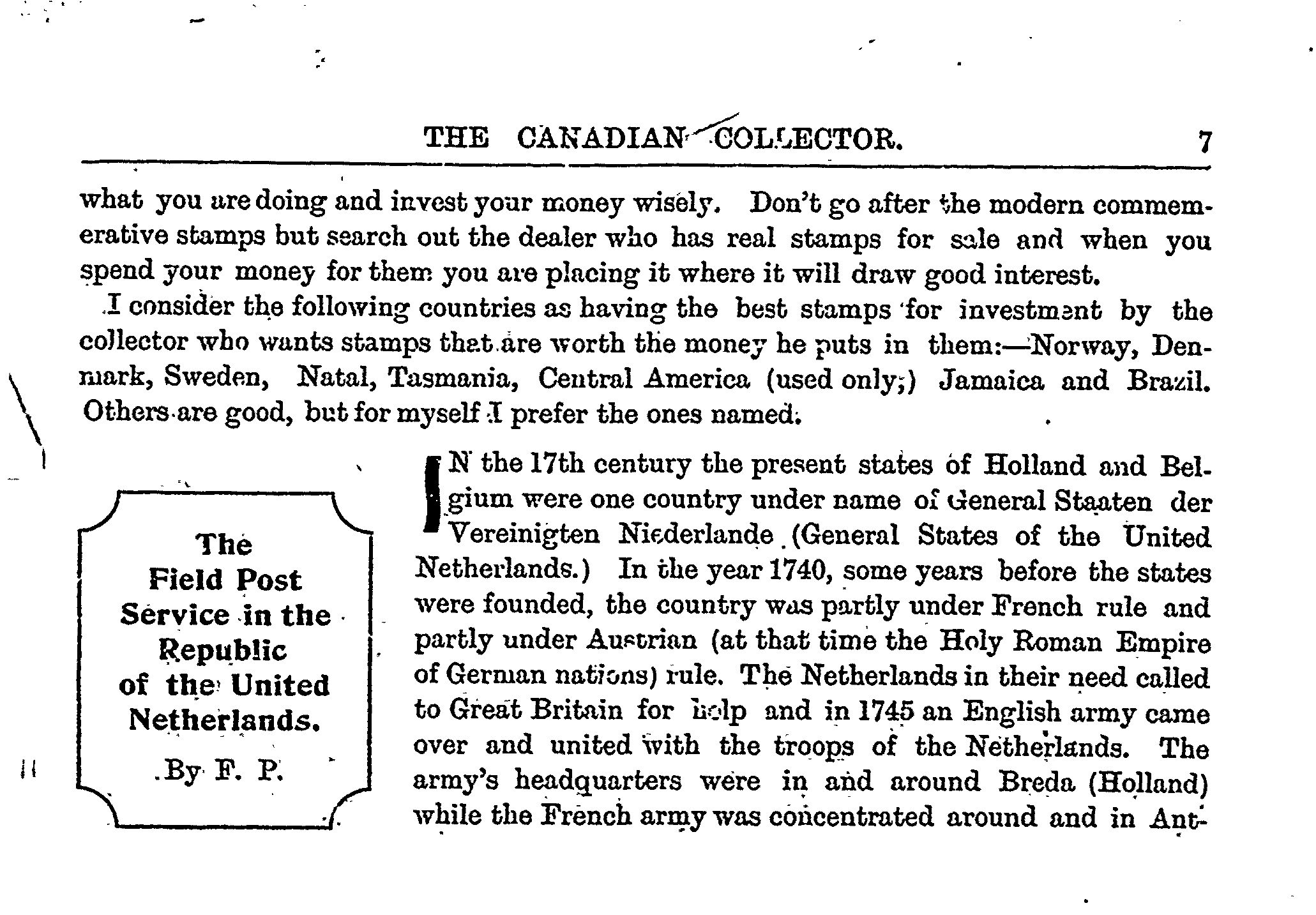 THE CANADIAN COLLECTOR. 7

what you are doing and invest your money wisely. Don't go after the modern commemerative stamps but search out the dealer who has real stamps for sale and when you spend your money for them you are placing it where it will draw good interest.

I consider the following countries as having the best stamps for investment by the collector who wants stamps that are worth the money he puts in them:—Norway, Denmark, Sweden, Natal, Tasmania, Central America (used only;) Jamaica and Brazil. Others are good, but for myself I prefer the ones named.

The Field Post Service in the Republic of the United Netherlands.

By F. P.

IN the 17th century the present states of Holland and Belgium were one country under name of General Staaten der Vereinigten Niederlande (General States of the United Netherlands.) In the year 1740, some years before the states were founded, the country was partly under French rule and partly under Austrian (at that time the Holy Roman Empire of German nations) rule. The Netherlands in their need called to Great Britain for help and in 1745 an English army came over and united with the troops of the Netherlands. The army's headquarters were in and around Breda (Holland) while the French army was concentrated around and in Ant-